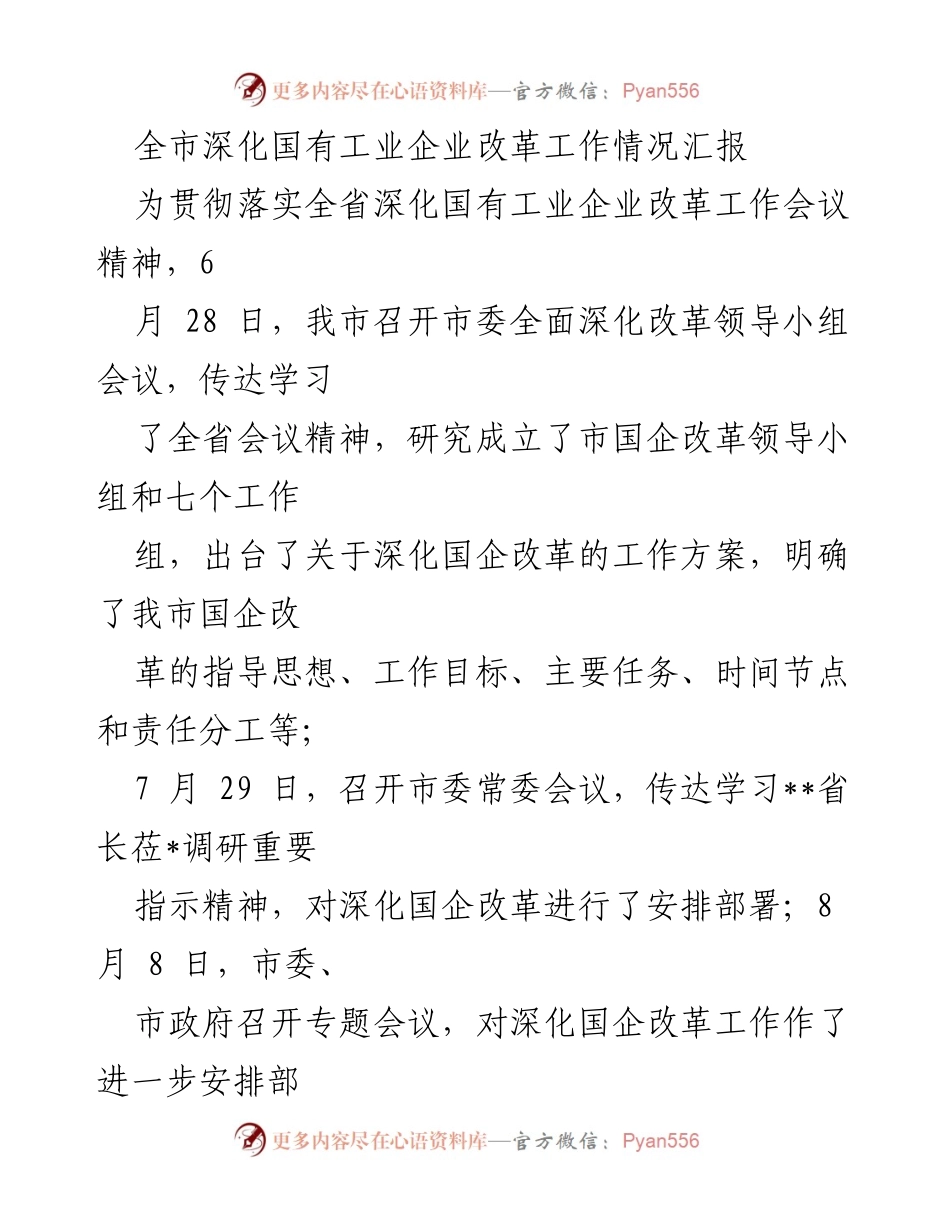 更多内容尽在心语资料库—官方微信：Pyan556

全市深化国有工业企业改革工作情况汇报

为贯彻落实全省深化国有工业企业改革工作会议精神，6

月 28 日，我市召开市委全面深化改革领导小组会议，传达学习

了全省会议精神，研究成立了市国企改革领导小组和七个工作

组，出台了关于深化国企改革的工作方案，明确了我市国企改

革的指导思想、工作目标、主要任务、时间节点和责任分工等;

7 月 29 日，召开市委常委会议，传达学习**省长莅*调研重要

指示精神，对深化国企改革进行了安排部署；8 月 8 日，市委、

市政府召开专题会议，对深化国企改革工作作了进一步安排部

更多内容尽在心语资料库—官方微信：Pyan556